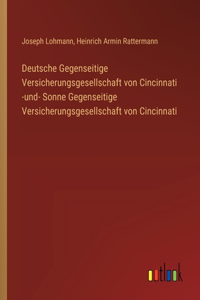 Joseph Lohmann, Heinrich Armin Rattermann

Deutsche Gegenseitige Versicherungsgesellschaft von Cincinnati -und- Sonne Gegenseitige Versicherungsgesellschaft von Cincinnati

outlook